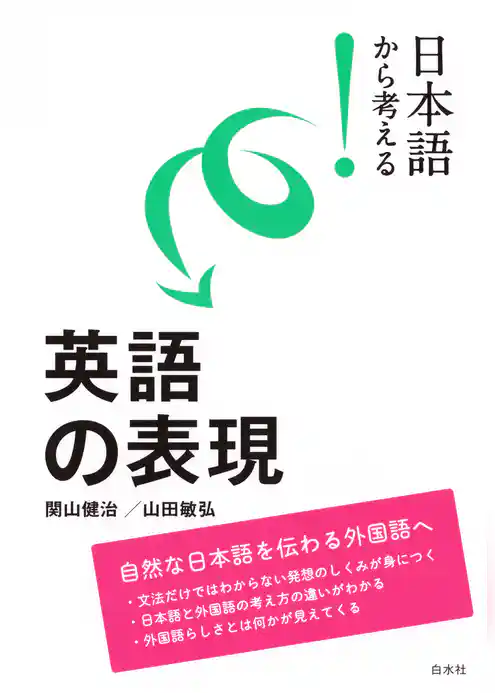 日本語から考える！

英語の表現

関山健治／山田敏弘

自然な日本語を伝わる外国語へ

・文法だけではわからない発想のしくみが身につく
・日本語と外国語の考え方の違いがわかる
・外国語らしさとは何かが見えてくる

白水社